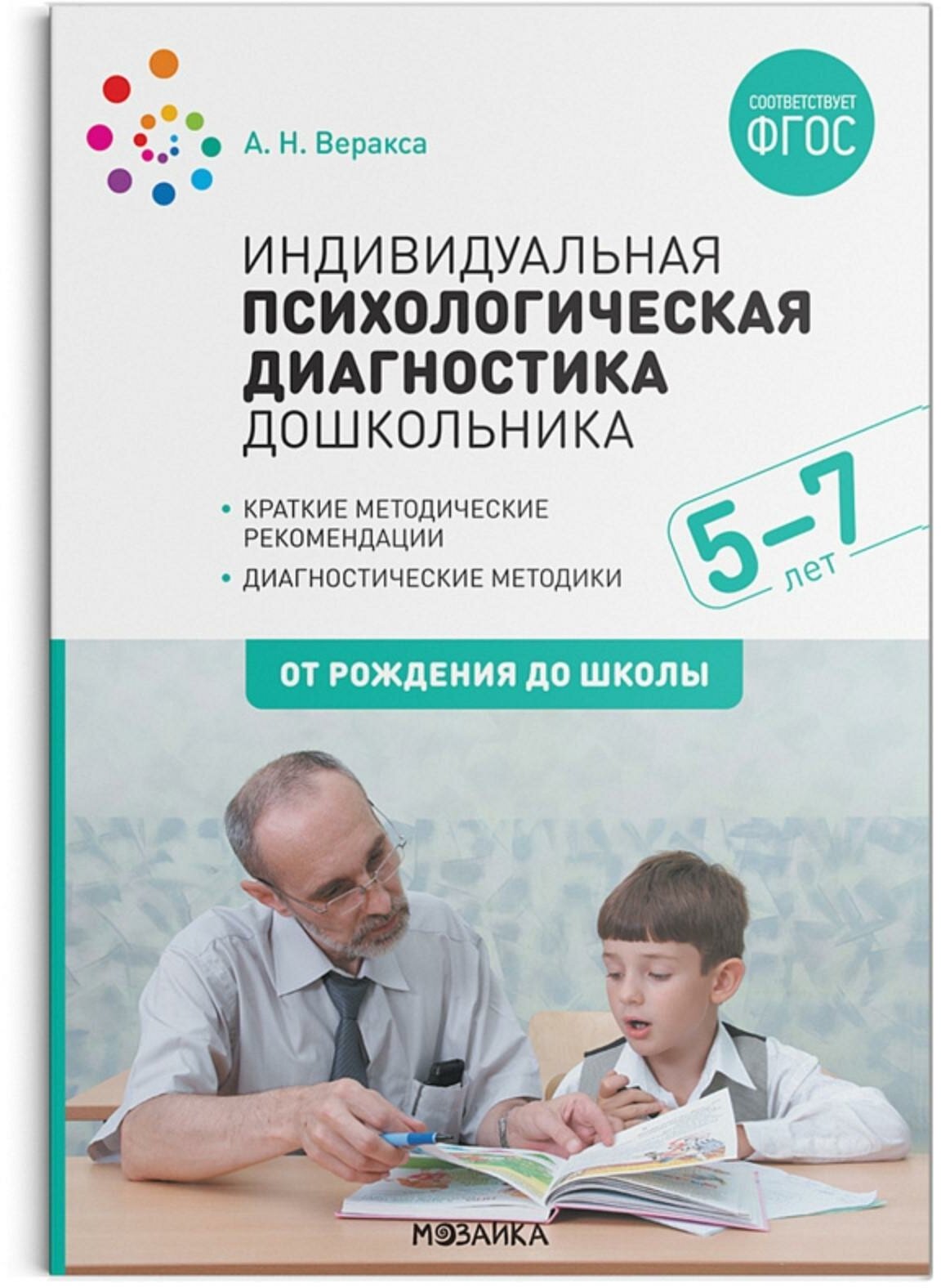 А. Н. Веракса

СООТВЕТСТВУЕТ
ФГОС

ИНДИВИДУАЛЬНАЯ
ПСИХОЛОГИЧЕСКАЯ
ДИАГНОСТИКА
ДОШКОЛЬНИКА

• КРАТКИЕ МЕТОДИЧЕСКИЕ РЕКОМЕНДАЦИИ
• ДИАГНОСТИЧЕСКИЕ МЕТОДИКИ

5–7 лет

ОТ РОЖДЕНИЯ ДО ШКОЛЫ

МОЗАИКА